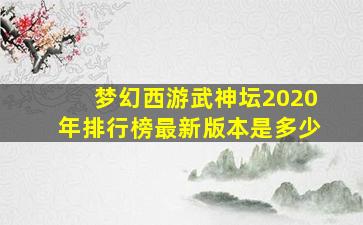 梦幻西游武神坛2020年排行榜最新版本是多少